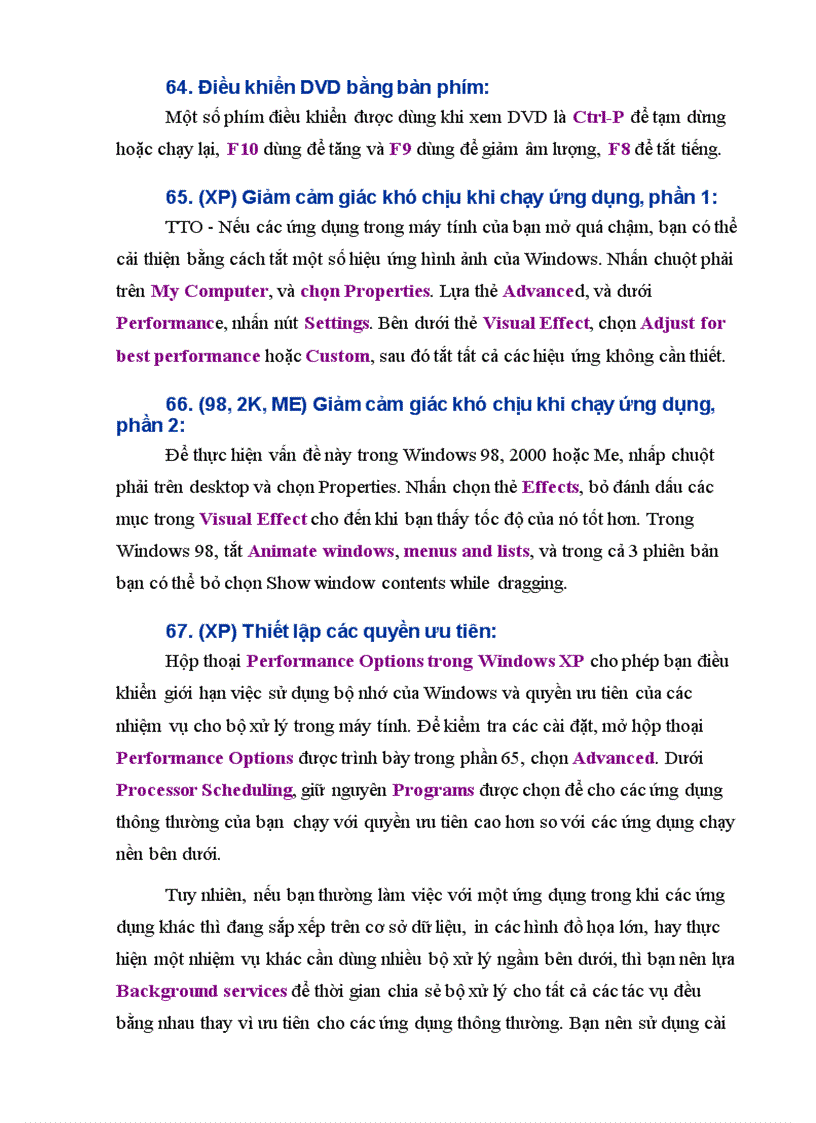 64. Điều khiển DVD bằng bàn phím:

Một số phím điều khiển được dùng khi xem DVD là Ctrl-P để tạm dừng hoặc chạy lại, F10 dùng để tăng và F9 dùng để giảm âm lượng, F8 để tắt tiếng.

65. (XP) Giảm cảm giác khó chịu khi chạy ứng dụng, phần 1:

TTO - Nếu các ứng dụng trong máy tính của bạn mở quá chậm, bạn có thể cải thiện bằng cách tắt một số hiệu ứng hình ảnh của Windows. Nhấn chuột phải trên My Computer, và chọn Properties. Lựa thẻ Advanced, và dưới Performance, nhấn nút Settings. Bên dưới thẻ Visual Effect, chọn Adjust for best performance hoặc Custom, sau đó tắt tất cả các hiệu ứng không cần thiết.

66. (98, 2K, ME) Giảm cảm giác khó chịu khi chạy ứng dụng, phần 2:

Để thực hiện vấn đề này trong Windows 98, 2000 hoặc Me, nhấp chuột phải trên desktop và chọn Properties. Nhấn chọn thẻ Effects, bỏ đánh dấu các mục trong Visual Effect cho đến khi bạn thấy tốc độ của nó tốt hơn. Trong Windows 98, tắt Animate windows, menus and lists, và trong cả 3 phiên bản bạn có thể bỏ chọn Show window contents while dragging.

67. (XP) Thiết lập các quyền ưu tiên:

Hộp thoại Performance Options trong Windows XP cho phép bạn điều khiển giới hạn việc sử dụng bộ nhớ của Windows và quyền ưu tiên của các nhiệm vụ cho bộ xử lý trong máy tính. Để kiểm tra các cài đặt, mở hộp thoại Performance Options được trình bày trong phần 65, chọn Advanced. Dưới Processor Scheduling, giữ nguyên Programs được chọn để cho các ứng dụng thông thường của bạn chạy với quyền ưu tiên cao hơn so với các ứng dụng chạy nền bên dưới.

Tuy nhiên, nếu bạn thường làm việc với một ứng dụng trong khi các ứng dụng khác thì đang sắp xếp trên cơ sở dữ liệu, in các hình đồ họa lớn, hay thực hiện một nhiệm vụ khác cần dùng nhiều bộ xử lý ngầm bên dưới, thì bạn nên lựa Background services để thời gian chia sẻ bộ xử lý cho tất cả các tác vụ đều bằng nhau thay vì ưu tiên cho các ứng dụng thông thường. Bạn nên sử dụng cài